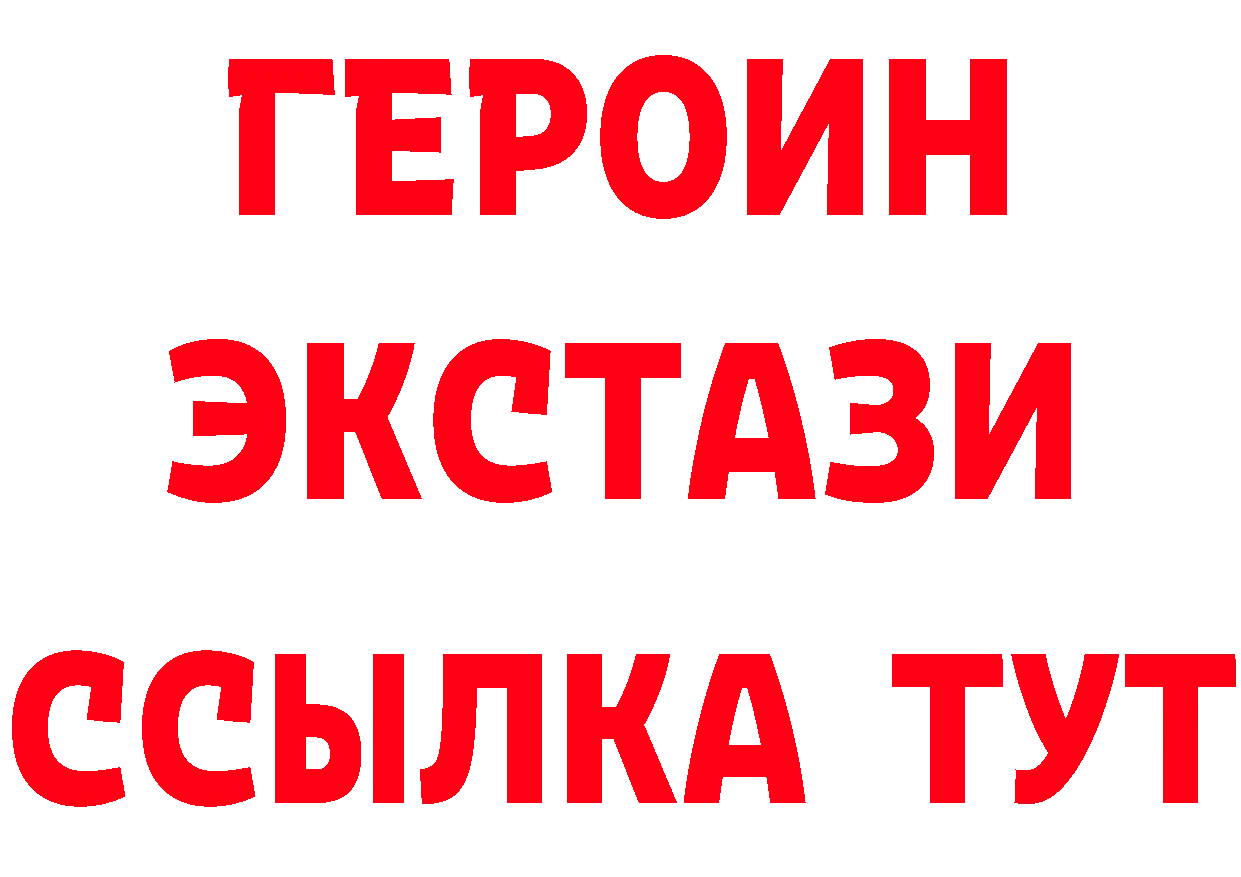 ГЕРОИН ЭКСТАЗИ ССЫЛКА ТУТ